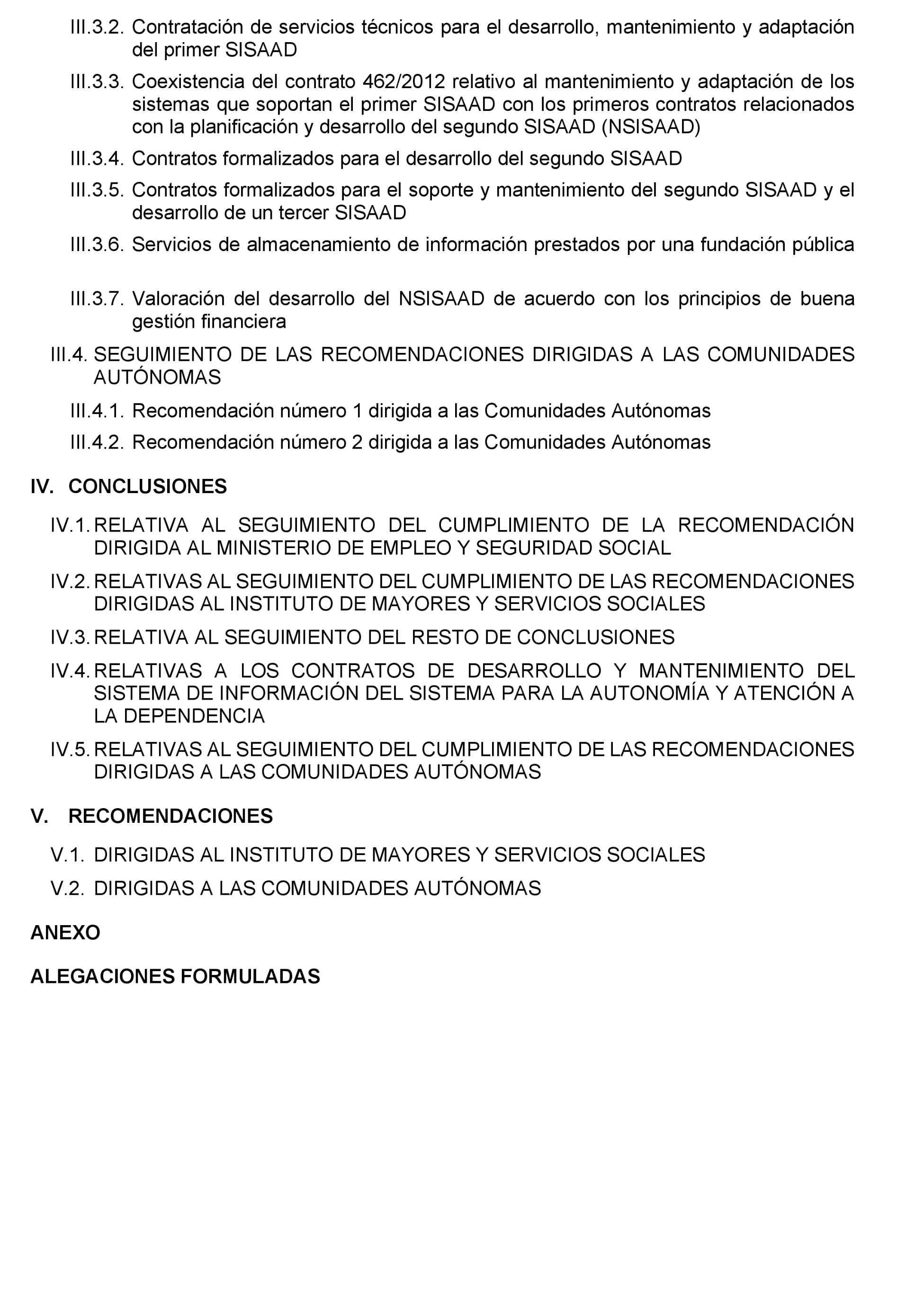 III.3.2. Contratación de servicios técnicos para el desarrollo, mantenimiento y adaptación del primer SISAAD

III.3.3. Coexistencia del contrato 462/2012 relativo al mantenimiento y adaptación de los sistemas que soportan el primer SISAAD con los primeros contratos relacionados con la planificación y desarrollo del segundo SISAAD (NSISAAD)

III.3.4. Contratos formalizados para el desarrollo del segundo SISAAD

III.3.5. Contratos formalizados para el soporte y mantenimiento del segundo SISAAD y el desarrollo de un tercer SISAAD

III.3.6. Servicios de almacenamiento de información prestados por una fundación pública

III.3.7. Valoración del desarrollo del NSISAAD de acuerdo con los principios de buena gestión financiera

III.4. SEGUIMIENTO DE LAS RECOMENDACIONES DIRIGIDAS A LAS COMUNIDADES AUTÓNOMAS

III.4.1. Recomendación número 1 dirigida a las Comunidades Autónomas

III.4.2. Recomendación número 2 dirigida a las Comunidades Autónomas

IV. CONCLUSIONES

IV.1. RELATIVA AL SEGUIMIENTO DEL CUMPLIMIENTO DE LA RECOMENDACIÓN DIRIGIDA AL MINISTERIO DE EMPLEO Y SEGURIDAD SOCIAL

IV.2. RELATIVAS AL SEGUIMIENTO DEL CUMPLIMIENTO DE LAS RECOMENDACIONES DIRIGIDAS AL INSTITUTO DE MAYORES Y SERVICIOS SOCIALES

IV.3. RELATIVA AL SEGUIMIENTO DEL RESTO DE CONCLUSIONES

IV.4. RELATIVAS A LOS CONTRATOS DE DESARROLLO Y MANTENIMIENTO DEL SISTEMA DE INFORMACIÓN DEL SISTEMA PARA LA AUTONOMÍA Y ATENCIÓN A LA DEPENDENCIA

IV.5. RELATIVAS AL SEGUIMIENTO DEL CUMPLIMIENTO DE LAS RECOMENDACIONES DIRIGIDAS A LAS COMUNIDADES AUTÓNOMAS

V. RECOMENDACIONES

V.1. DIRIGIDAS AL INSTITUTO DE MAYORES Y SERVICIOS SOCIALES

V.2. DIRIGIDAS A LAS COMUNIDADES AUTÓNOMAS

ANEXO

ALEGACIONES FORMULADAS